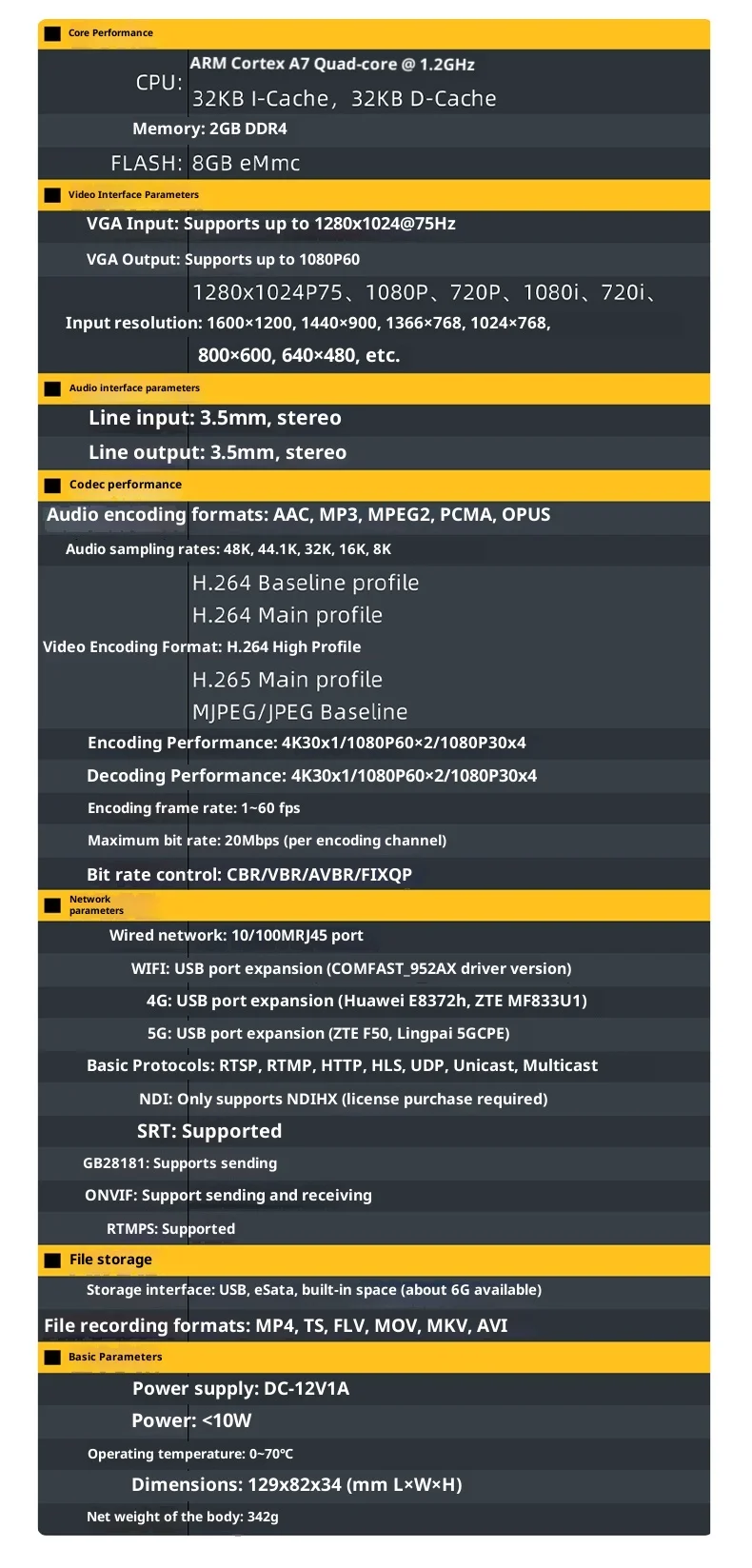 Core Performance

CPU: ARM Cortex A7 Quad-core @ 1.2GHz
32KB I-Cache，32KB D-Cache

Memory: 2GB DDR4

FLASH: 8GB eMmc

Video Interface Parameters

VGA Input: Supports up to 1280x1024@75Hz

VGA Output: Supports up to 1080P60

Input resolution: 1280x1024P75、1080P、720P、1080i、720i、1600×1200, 1440×900, 1366×768, 1024×768, 800×600, 640×480, etc.

Audio interface parameters

Line input: 3.5mm, stereo

Line output: 3.5mm, stereo

Codec performance

Audio encoding formats: AAC, MP3, MPEG2, PCMA, OPUS

Audio sampling rates: 48K, 44.1K, 32K, 16K, 8K

Video Encoding Format: H.264 Baseline profile
H.264 Main profile
H.264 High Profile
H.265 Main profile
MJPEG/JPEG Baseline

Encoding Performance: 4K30x1/1080P60×2/1080P30x4

Decoding Performance: 4K30x1/1080P60×2/1080P30x4

Encoding frame rate: 1~60 fps

Maximum bit rate: 20Mbps (per encoding channel)

Bit rate control: CBR/VBR/AVBR/FIXQP

Network parameters

Wired network: 10/100MRJ45 port

WIFI: USB port expansion (COMFAST_952AX driver version)

4G: USB port expansion (Huawei E8372h, ZTE MF833U1)

5G: USB port expansion (ZTE F50, Lingpai 5GCPE)

Basic Protocols: RTSP, RTMP, HTTP, HLS, UDP, Unicast, Multicast

NDI: Only supports NDIHX (license purchase required)

SRT: Supported

GB28181: Supports sending

ONVIF: Support sending and receiving

RTMPS: Supported

File storage

Storage interface: USB, eSata, built-in space (about 6G available)

File recording formats: MP4, TS, FLV, MOV, MKV, AVI

Basic Parameters

Power supply: DC-12V1A

Power: <10W

Operating temperature: 0~70℃

Dimensions: 129x82x34 (mm L×W×H)

Net weight of the body: 342g